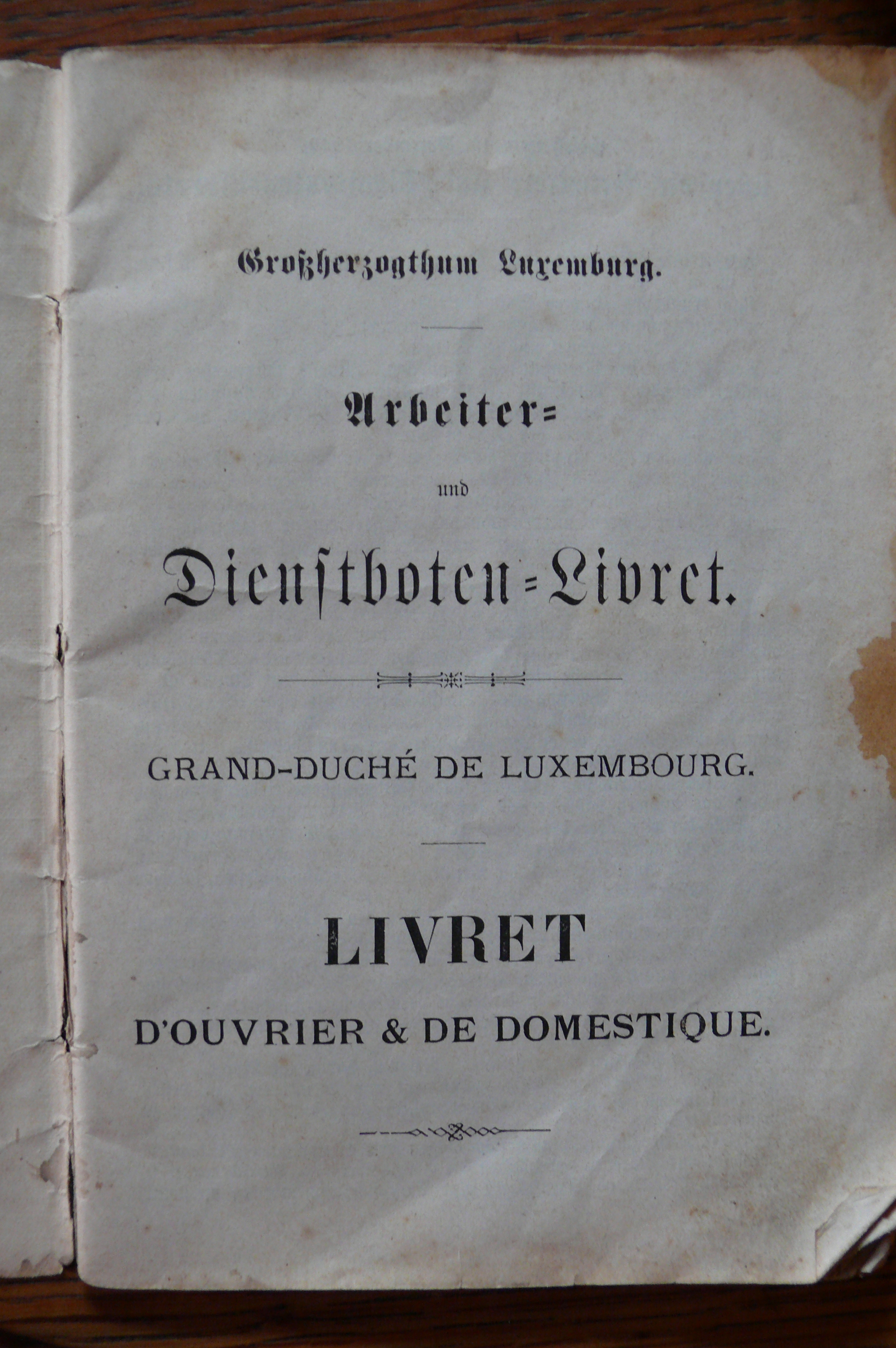 Großherzogthum Luxemburg.

Arbeiter=

und

Dienstboten=Livret.

GRAND-DUCHÉ DE LUXEMBOURG.

LIVRET

D'OUVRIER & DE DOMESTIQUE.